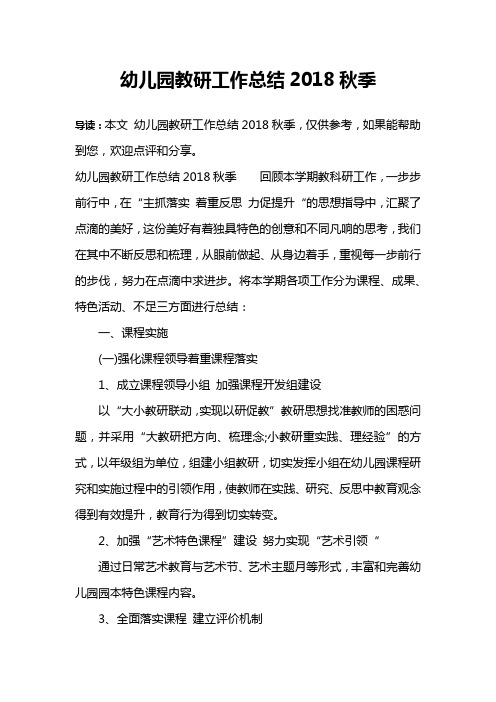 幼儿园教研工作总结 2018 秋季

导读：本文 幼儿园教研工作总结 2018 秋季，仅供参考，如果能帮助到您，欢迎点评和分享。

幼儿园教研工作总结 2018 秋季　　回顾本学期教科研工作，一步步前行中，在“主抓落实 着重反思 力促提升“的思想指导中，汇聚了点滴的美好，这份美好有着独具特色的创意和不同凡响的思考，我们在其中不断反思和梳理，从眼前做起、从身边着手，重视每一步前行的步伐，努力在点滴中求进步。将本学期各项工作分为课程、成果、特色活动、不足三方面进行总结：

一、课程实施

(一)强化课程领导着重课程落实

1、成立课程领导小组 加强课程开发组建设

以“大小教研联动，实现以研促教”教研思想找准教师的困惑问题，并采用“大教研把方向、梳理念;小教研重实践、理经验”的方式，以年级组为单位，组建小组教研，切实发挥小组在幼儿园课程研究和实施过程中的引领作用，使教师在实践、研究、反思中教育观念得到有效提升，教育行为得到切实转变。

2、加强“艺术特色课程”建设 努力实现“艺术引领“

通过日常艺术教育与艺术节、艺术主题月等形式，丰富和完善幼儿园园本特色课程内容。

3、全面落实课程 建立评价机制